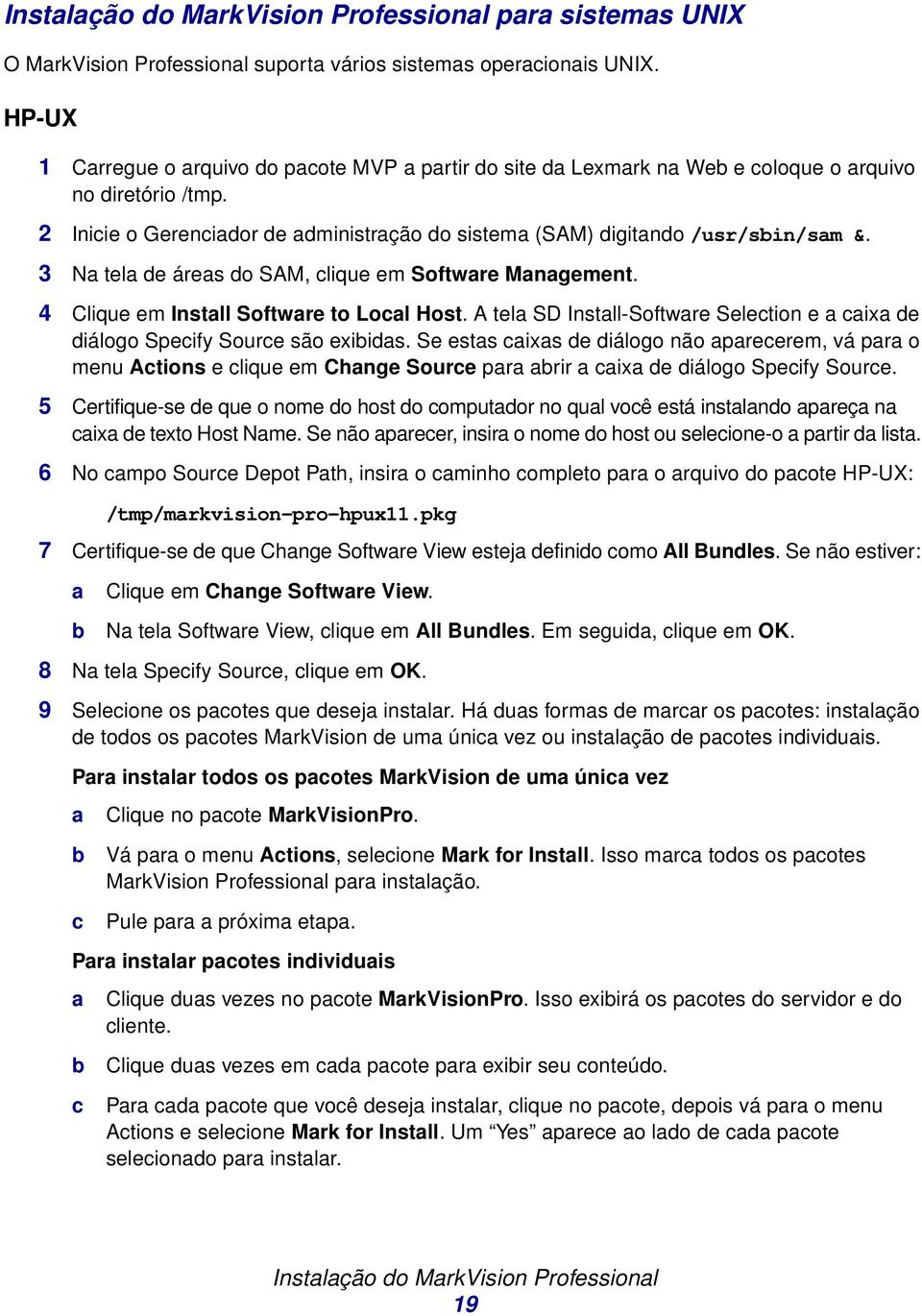 Instalação do MarkVision Professional para sistemas UNIX

O MarkVision Professional suporta vários sistemas operacionais UNIX.

HP-UX

1 Carregue o arquivo do pacote MVP a partir do site da Lexmark na Web e coloque o arquivo no diretório /tmp.

2 Inicie o Gerenciador de administração do sistema (SAM) digitando /usr/sbin/sam &.

3 Na tela de áreas do SAM, clique em Software Management.

4 Clique em Install Software to Local Host. A tela SD Install-Software Selection e a caixa de diálogo Specify Source são exibidas. Se estas caixas de diálogo não aparecerem, vá para o menu Actions e clique em Change Source para abrir a caixa de diálogo Specify Source.

5 Certifique-se de que o nome do host do computador no qual você está instalando apareça na caixa de texto Host Name. Se não aparecer, insira o nome do host ou selecione-o a partir da lista.

6 No campo Source Depot Path, insira o caminho completo para o arquivo do pacote HP-UX:

/tmp/markvision-pro-hpux11.pkg

7 Certifique-se de que Change Software View esteja definido como All Bundles. Se não estiver:

a Clique em Change Software View.

b Na tela Software View, clique em All Bundles. Em seguida, clique em OK.

8 Na tela Specify Source, clique em OK.

9 Selecione os pacotes que deseja instalar. Há duas formas de marcar os pacotes: instalação de todos os pacotes MarkVision de uma única vez ou instalação de pacotes individuais.

Para instalar todos os pacotes MarkVision de uma única vez

a Clique no pacote MarkVisionPro.

b Vá para o menu Actions, selecione Mark for Install. Isso marca todos os pacotes MarkVision Professional para instalação.

c Pule para a próxima etapa.

Para instalar pacotes individuais

a Clique duas vezes no pacote MarkVisionPro. Isso exibirá os pacotes do servidor e do cliente.

b Clique duas vezes em cada pacote para exibir seu conteúdo.

c Para cada pacote que você deseja instalar, clique no pacote, depois vá para o menu Actions e selecione Mark for Install. Um “Yes” aparece ao lado de cada pacote selecionado para instalar.

Instalação do MarkVision Professional
19